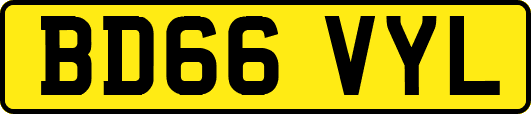 BD66 VYL